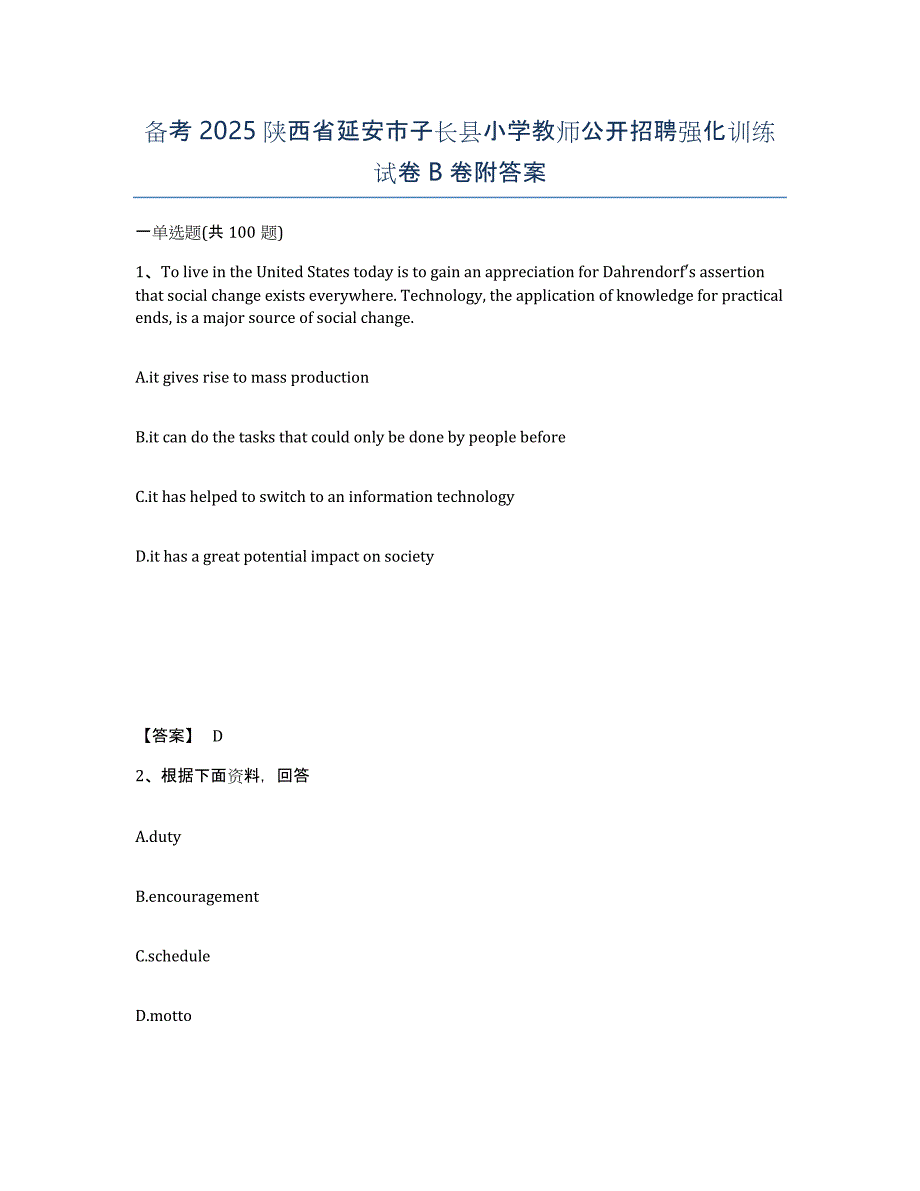 备考 2025 陕西省延安市子长县小学教师公开招聘强化训练试卷 B 卷附答案

一单选题(共 100 题)

1、To live in the United States today is to gain an appreciation for Dahrendorf's assertion that social change exists everywhere. Technology, the application of knowledge for practical ends, is a major source of social change.

A.it gives rise to mass production

B.it can do the tasks that could only be done by people before

C.it has helped to switch to an information technology

D.it has a great potential impact on society

【答案】 D

2、根据下面资料，回答

A.duty

B.encouragement

C.schedule

D.motto